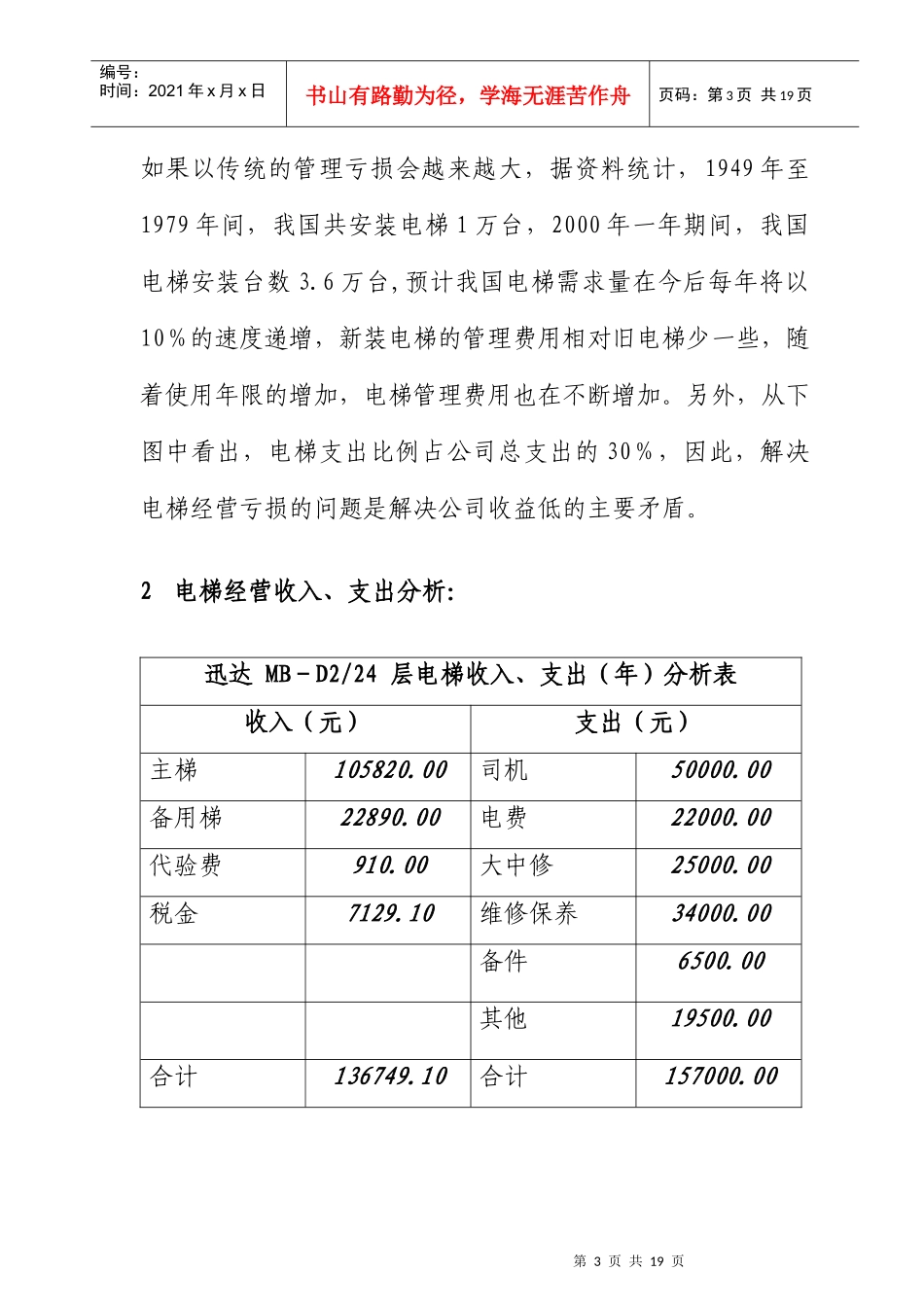 编号：
时间：2021年x月x日

书山有路勤为径，学海无涯苦作舟

页码：第3页 共19页

如果以传统的管理亏损会越来越大，据资料统计，1949年至1979年间，我国共安装电梯1万台，2000年一年期间，我国电梯安装台数3.6万台，预计我国电梯需求量在今后每年将以10%的速度递增，新装电梯的管理费用相对旧电梯少一些，随着使用年限的增加，电梯管理费用也在不断增加。另外，从下图中看出，电梯支出比例占公司总支出的30%，因此，解决电梯经营亏损的问题是解决公司收益低的主要矛盾。

2 电梯经营收入、支出分析：

| 迅达 MB－D2/24 层电梯收入、支出（年）分析表 | | | |
|---|---|---|---|
| 收入（元） | | 支出（元） | |
| 主梯 | 105820.00 | 司机 | 50000.00 |
| 备用梯 | 22890.00 | 电费 | 22000.00 |
| 代验费 | 910.00 | 大中修 | 25000.00 |
| 税金 | 7129.10 | 维修保养 | 34000.00 |
| | | 备件 | 6500.00 |
| | | 其他 | 19500.00 |
| 合计 | 136749.10 | 合计 | 157000.00 |

第 3 页 共 19 页